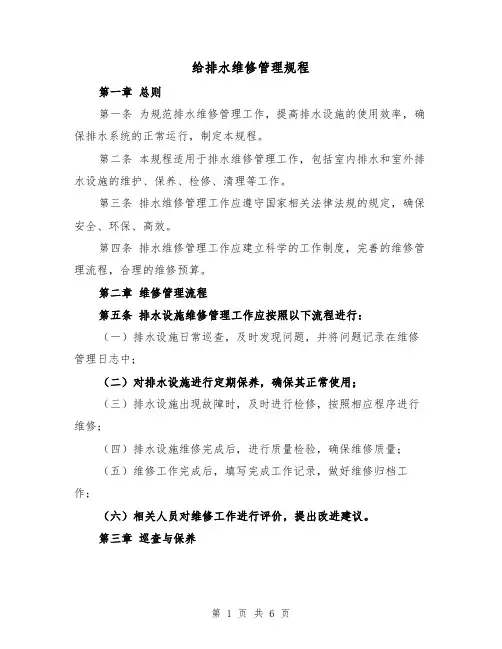 给排水维修管理规程

第一章 总则

第一条 为规范排水维修管理工作，提高排水设施的使用效率，确保排水系统的正常运行，制定本规程。

第二条 本规程适用于排水维修管理工作，包括室内排水和室外排水设施的维护、保养、检修、清理等工作。

第三条 排水维修管理工作应遵守国家相关法律法规的规定，确保安全、环保、高效。

第四条 排水维修管理工作应建立科学的工作制度，完善的维修管理流程，合理的维修预算。

第二章 维修管理流程

第五条 排水设施维修管理工作应按照以下流程进行：

（一）排水设施日常巡查，及时发现问题，并将问题记录在维修管理日志中；

（二）对排水设施进行定期保养，确保其正常使用；

（三）排水设施出现故障时，及时进行检修，按照相应程序进行维修；

（四）排水设施维修完成后，进行质量检验，确保维修质量；

（五）维修工作完成后，填写完成工作记录，做好维修归档工作；

（六）相关人员对维修工作进行评价，提出改进建议。

第三章 巡查与保养

第 1 页 共 6 页